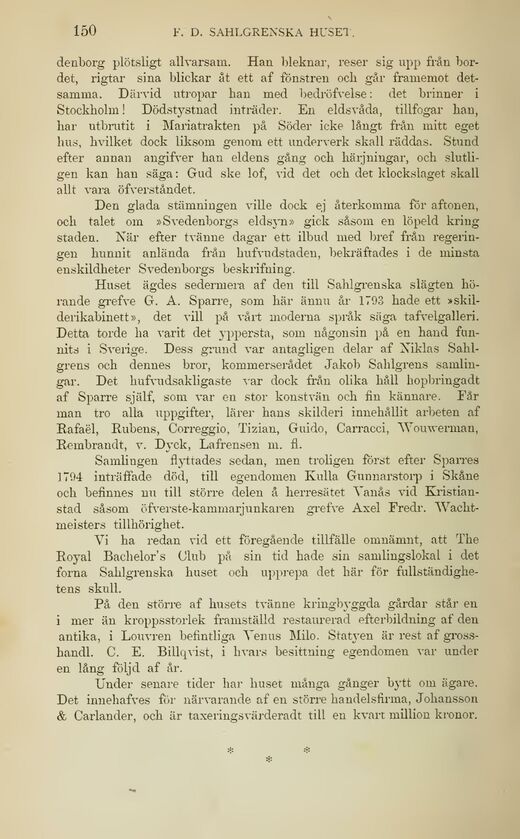 150 F. D. SAHLGRENSKA HUSET.

denborg plötsligt allvarsam. Han bleknar, reser sig upp från bordet, rigtar sina blickar åt ett af fönstren och går framemot detsamma. Därvid utropar han med bedröfvelse: det brinner i Stockholm! Dödstystnad inträder. En eldsvåda, tillfogar han, har utbrutit i Mariatrakten på Söder icke långt från mitt eget hus, hvilket dock liksom genom ett underverk skall räddas. Stund efter annan angifver han eldens gång och härjningar, och slutligen kan han säga: Gud ske lof, vid det och det klockslaget skall allt vara öfverståndet.

Den glada stämningen ville dock ej återkomma för aftonen, och talet om »Svedenborgs eldsyn» gick såsom en löpeld kring staden. När efter tvänne dagar ett ilbud med bref från regeringen hunnit anlända från hufvudstaden, bekräftades i de minsta enskildheter Svedenborgs beskrifning.

Huset ägdes sedermera af den till Sahlgrenska slägten hörande grefve G. A. Sparre, som här ännu år 1793 hade ett »skilderikabinett», det vill på vårt moderna språk säga tafvelgalleri. Detta torde ha varit det yppersta, som någonsin på en hand funnits i Sverige. Dess grund var antagligen delar af Niklas Sahlgrens och dennes bror, kommerserådet Jakob Sahlgrens samlingar. Det hufvudsakligaste var dock från olika håll hopbringadt af Sparre själf, som var en stor konstvän och fin kännare. Får man tro alla uppgifter, lärer hans skilderi innehållit arbeten af Rafaël, Rubens, Correggio, Tizian, Guido, Carracci, Wouwerman, Rembrandt, v. Dyck, Lafrensen m. fl.

Samlingen flyttades sedan, men troligen först efter Sparres 1794 inträffade död, till egendomen Kulla Gunnarstorp i Skåne och befinnes nu till större delen å herresätet Vanås vid Kristianstad såsom öfverste-kammarjunkaren grefve Axel Fredr. Wachtmeisters tillhörighet.

Vi ha redan vid ett föregående tillfälle omnämnt, att The Royal Bachelor's Club på sin tid hade sin samlingslokal i det forna Sahlgrenska huset och upprepa det här för fullständighetens skull.

På den större af husets tvänne kringbyggda gårdar står en i mer än kroppsstorlek framställd restaurerad efterbildning af den antika, i Louvren befintliga Venus Milo. Statyen är rest af grosshandl. C. E. Billqvist, i hvars besittning egendomen var under en lång följd af år.

Under senare tider har huset många gånger bytt om ägare. Det innehafves för närvarande af en större handelsfirma, Johansson & Carlander, och är taxeringsvärderadt till en kvart million kronor.

* * *